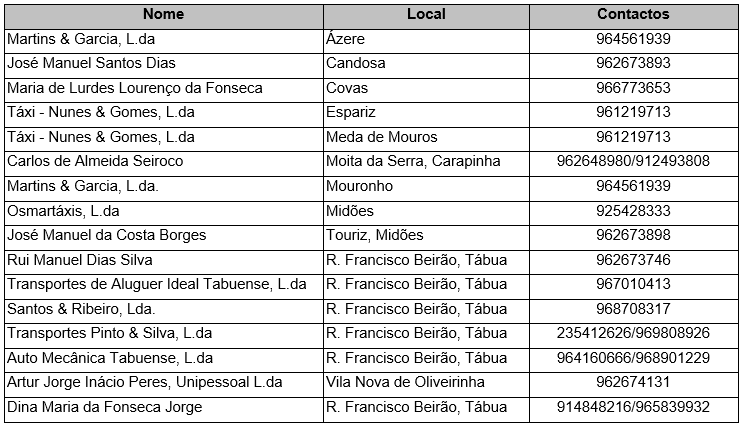 | Nome | Local | Contactos |
|---|---|---|
| Martins & Garcia, L.da | Ázere | 964561939 |
| José Manuel Santos Dias | Candosa | 962673893 |
| Maria de Lurdes Lourenço da Fonseca | Covas | 966773653 |
| Táxi - Nunes & Gomes, L.da | Espariz | 961219713 |
| Táxi - Nunes & Gomes, L.da | Meda de Mouros | 961219713 |
| Carlos de Almeida Seiroco | Moita da Serra, Carapinha | 962648980/912493808 |
| Martins & Garcia, L.da. | Mouronho | 964561939 |
| Osmartáxis, L.da | Midões | 925428333 |
| José Manuel da Costa Borges | Touriz, Midões | 962673898 |
| Rui Manuel Dias Silva | R. Francisco Beirão, Tábua | 962673746 |
| Transportes de Aluguer Ideal Tabuense, L.da | R. Francisco Beirão, Tábua | 967010413 |
| Santos & Ribeiro, Lda. | R. Francisco Beirão, Tábua | 968708317 |
| Transportes Pinto & Silva, L.da | R. Francisco Beirão, Tábua | 235412626/969808926 |
| Auto Mecânica Tabuense, L.da | R. Francisco Beirão, Tábua | 964160666/968901229 |
| Artur Jorge Inácio Peres, Unipessoal L.da | Vila Nova de Oliveirinha | 962674131 |
| Dina Maria da Fonseca Jorge | R. Francisco Beirão, Tábua | 914848216/965839932 |